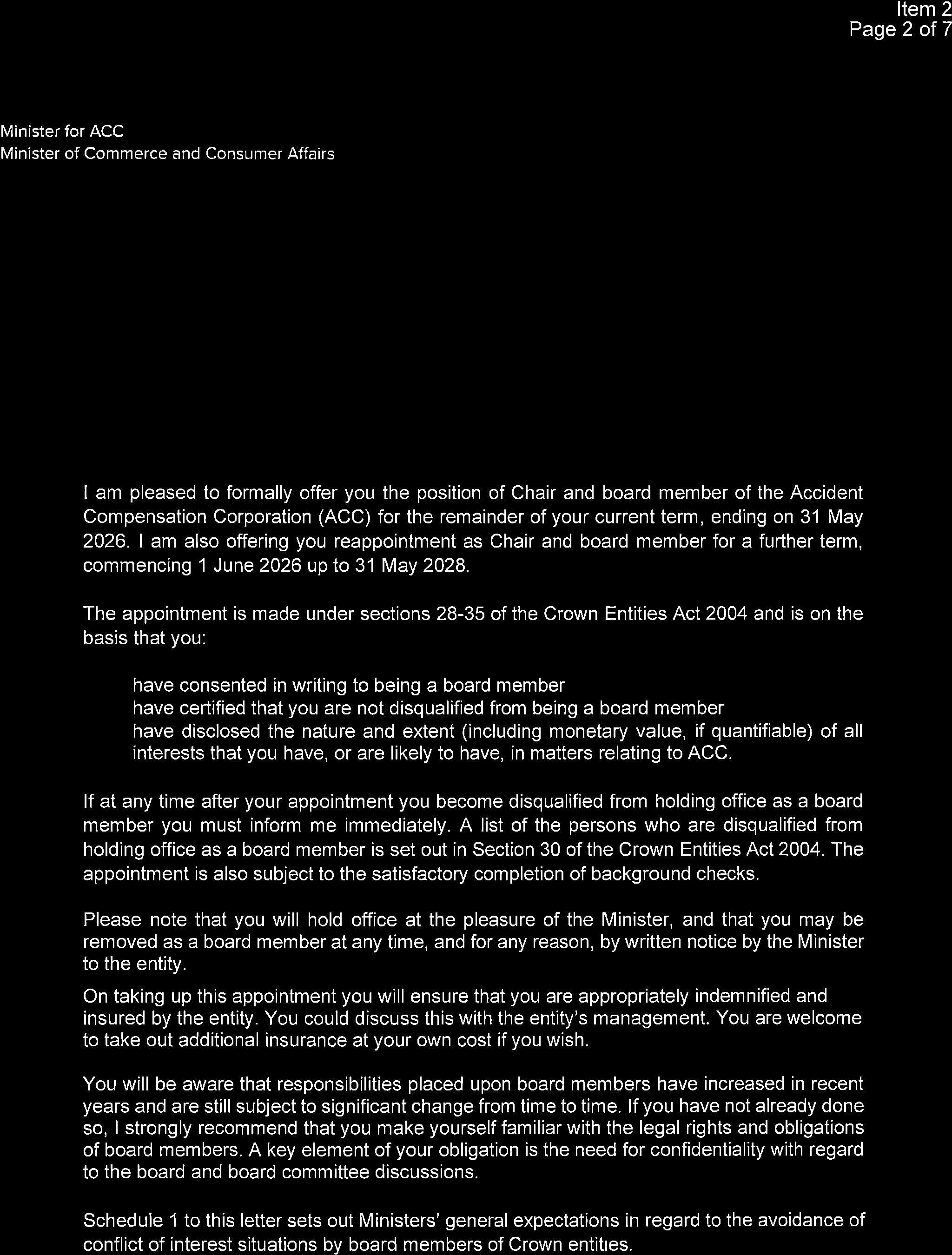 Item 2
Page 2 of 7

Minister for ACC
Minister of Commerce and Consumer Affairs

I am pleased to formally offer you the position of Chair and board member of the Accident Compensation Corporation (ACC) for the remainder of your current term, ending on 31 May 2026. I am also offering you reappointment as Chair and board member for a further term, commencing 1 June 2026 up to 31 May 2028.

The appointment is made under sections 28-35 of the Crown Entities Act 2004 and is on the basis that you:

have consented in writing to being a board member
have certified that you are not disqualified from being a board member
have disclosed the nature and extent (including monetary value, if quantifiable) of all interests that you have, or are likely to have, in matters relating to ACC.

If at any time after your appointment you become disqualified from holding office as a board member you must inform me immediately. A list of the persons who are disqualified from holding office as a board member is set out in Section 30 of the Crown Entities Act 2004. The appointment is also subject to the satisfactory completion of background checks.

Please note that you will hold office at the pleasure of the Minister, and that you may be removed as a board member at any time, and for any reason, by written notice by the Minister to the entity.

On taking up this appointment you will ensure that you are appropriately indemnified and insured by the entity. You could discuss this with the entity's management. You are welcome to take out additional insurance at your own cost if you wish.

You will be aware that responsibilities placed upon board members have increased in recent years and are still subject to significant change from time to time. If you have not already done so, I strongly recommend that you make yourself familiar with the legal rights and obligations of board members. A key element of your obligation is the need for confidentiality with regard to the board and board committee discussions.

Schedule 1 to this letter sets out Ministers' general expectations in regard to the avoidance of conflict of interest situations by board members of Crown entities.